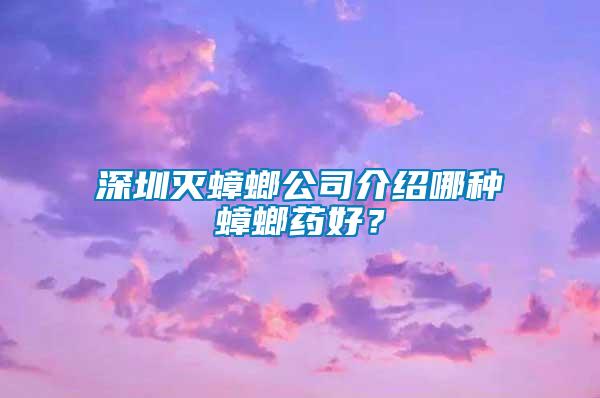 深圳灭蟑螂公司介绍哪种蟑螂药好？